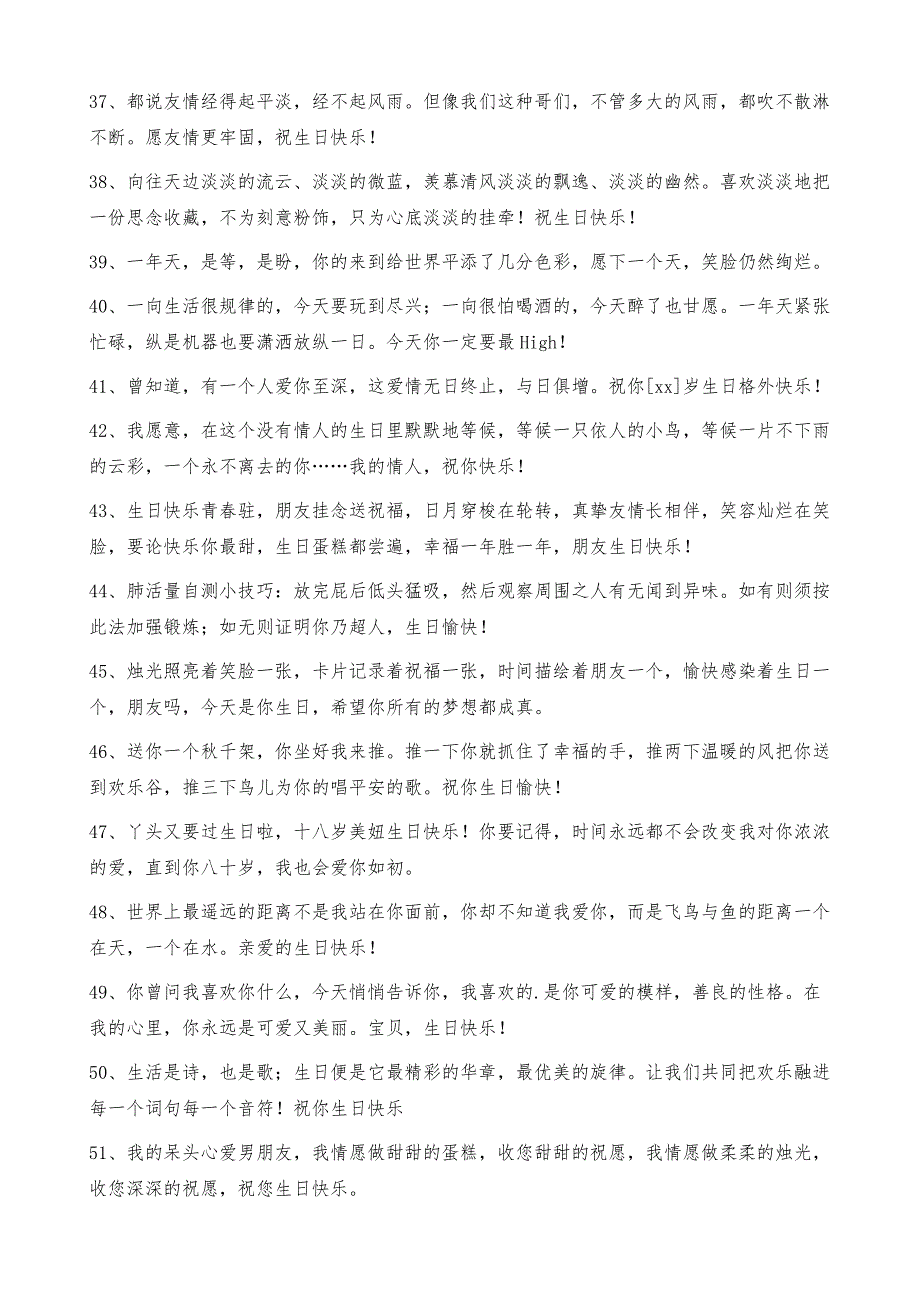 37、都说友情经得起平淡，经不起风雨。但像我们这种哥们，不管多大的风雨，都吹不散淋不断。愿友情更牢固，祝生日快乐！

38、向往天边淡淡的流云、淡淡的微蓝，羡慕清风淡淡的飘逸、淡淡的幽然。喜欢淡淡地把一份思念收藏，不为刻意粉饰，只为心底淡淡的挂牵！祝生日快乐！

39、一年天，是等，是盼，你的来到给世界平添了几分色彩，愿下一个天，笑脸仍然绚烂。

40、一向生活很规律的，今天要玩到尽兴；一向很怕喝酒的，今天醉了也甘愿。一年天紧张忙碌，纵是机器也要潇洒放纵一日。今天你一定要最High！

41、曾知道，有一个人爱你至深，这爱情无日终止，与日俱增。祝你[xx]岁生日格外快乐！

42、我愿意，在这个没有情人的生日里默默地等候，等候一只依人的小鸟，等候一片不下雨的云彩，一个永不离去的你……我的情人，祝你快乐！

43、生日快乐青春驻，朋友挂念送祝福，日月穿梭在轮转，真挚友情长相伴，笑容灿烂在笑脸，要论快乐你最甜，生日蛋糕都尝遍，幸福一年胜一年，朋友生日快乐！

44、肺活量自测小技巧：放完屁后低头猛吸，然后观察周围之人有无闻到异味。如有则须按此法加强锻炼；如无则证明你乃超人，生日愉快！

45、烛光照亮着笑脸一张，卡片记录着祝福一张，时间描绘着朋友一个，愉快感染着生日一个，朋友吗，今天是你生日，希望你所有的梦想都成真。

46、送你一个秋千架，你坐好我来推。推一下你就抓住了幸福的手，推两下温暖的风把你送到欢乐谷，推三下鸟儿为你的唱平安的歌。祝你生日愉快！

47、丫头又要过生日啦，十八岁美妞生日快乐！你要记得，时间永远都不会改变我对你浓浓的爱，直到你八十岁，我也会爱你如初。

48、世界上最遥远的距离不是我站在你面前，你却不知道我爱你，而是飞鸟与鱼的距离一个在天，一个在水。亲爱的生日快乐！

49、你曾问我喜欢你什么，今天悄悄告诉你，我喜欢的.是你可爱的模样，善良的性格。在我的心里，你永远是可爱又美丽。宝贝，生日快乐！

50、生活是诗，也是歌；生日便是它最精彩的华章，最优美的旋律。让我们共同把欢乐融进每一个词句每一个音符！祝你生日快乐

51、我的呆头心爱男朋友，我情愿做甜甜的蛋糕，收您甜甜的祝愿，我情愿做柔柔的烛光，收您深深的祝愿，祝您生日快乐。